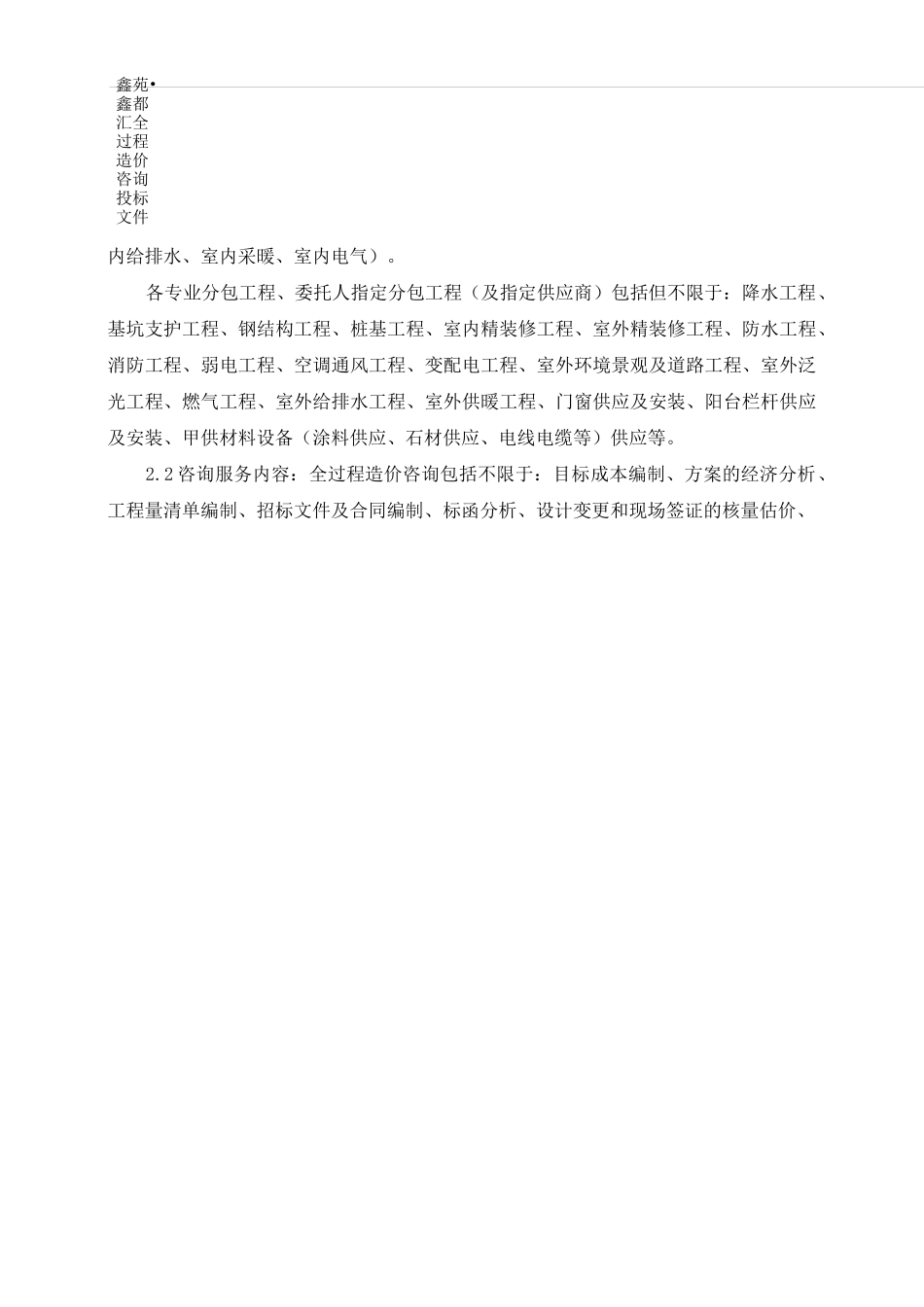 鑫苑•鑫都汇全过程造价咨询投标文件

内给排水、室内采暖、室内电气）。

各专业分包工程、委托人指定分包工程（及指定供应商）包括但不限于：降水工程、基坑支护工程、钢结构工程、桩基工程、室内精装修工程、室外精装修工程、防水工程、消防工程、弱电工程、空调通风工程、变配电工程、室外环境景观及道路工程、室外泛光工程、燃气工程、室外给排水工程、室外供暖工程、门窗供应及安装、阳台栏杆供应及安装、甲供材料设备（涂料供应、石材供应、电线电缆等）供应等。

2.2咨询服务内容：全过程造价咨询包括不限于：目标成本编制、方案的经济分析、工程量清单编制、招标文件及合同编制、标函分析、设计变更和现场签证的核量估价、